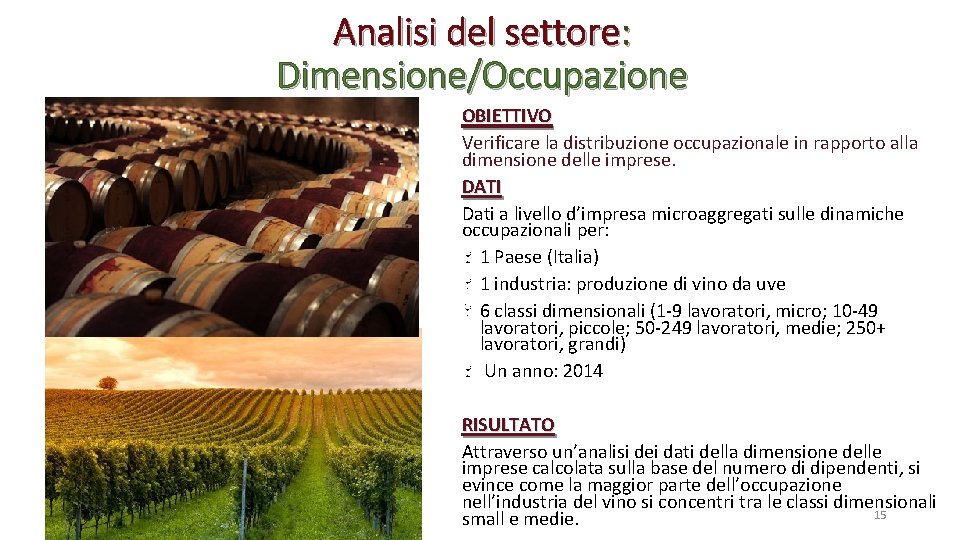 Analisi del settore: Dimensione/Occupazione

OBIETTIVO

Verificare la distribuzione occupazionale in rapporto alla dimensione delle imprese.

DATI

Dati a livello d'impresa microaggregati sulle dinamiche occupazionali per:

1 Paese (Italia)

1 industria: produzione di vino da uve

6 classi dimensionali (1-9 lavoratori, micro; 10-49 lavoratori, piccole; 50-249 lavoratori, medie; 250+ lavoratori, grandi)

Un anno: 2014

RISULTATO

Attraverso un'analisi dei dati della dimensione delle imprese calcolata sulla base del numero di dipendenti, si evince come la maggior parte dell'occupazione nell'industria del vino si concentri tra le classi dimensionali small e medie.

15